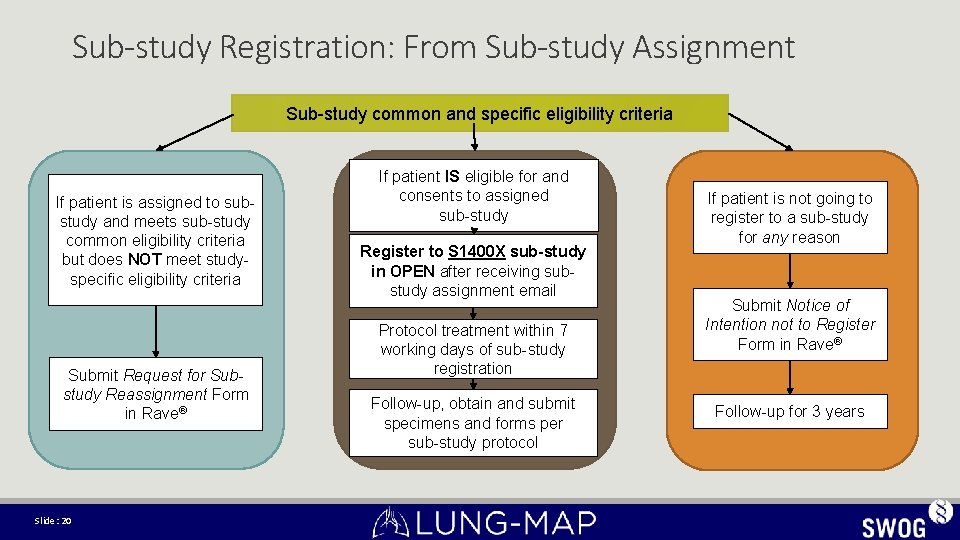 Sub-study Registration: From Sub-study Assignment

Sub-study common and specific eligibility criteria

If patient is assigned to sub-study and meets sub-study common eligibility criteria but does NOT meet study-specific eligibility criteria

Submit Request for Sub-study Reassignment Form in Rave®

If patient IS eligible for and consents to assigned sub-study

Register to S1400X sub-study in OPEN after receiving sub-study assignment email

Protocol treatment within 7 working days of sub-study registration

Follow-up, obtain and submit specimens and forms per sub-study protocol

If patient is not going to register to a sub-study for any reason

Submit Notice of Intention not to Register Form in Rave®

Follow-up for 3 years

Slide: 20

LUNG-MAP

SWOG